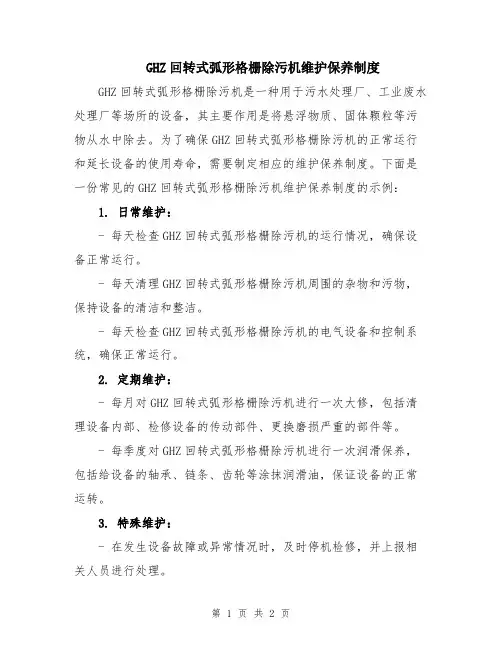 GHZ 回转式弧形格栅除污机维护保养制度

GHZ 回转式弧形格栅除污机是一种用于污水处理厂、工业废水处理厂等场所的设备，其主要作用是将悬浮物质、固体颗粒等污物从水中除去。为了确保 GHZ 回转式弧形格栅除污机的正常运行和延长设备的使用寿命，需要制定相应的维护保养制度。下面是一份常见的 GHZ 回转式弧形格栅除污机维护保养制度的示例：

1. 日常维护：

- 每天检查 GHZ 回转式弧形格栅除污机的运行情况，确保设备正常运行。

- 每天清理 GHZ 回转式弧形格栅除污机周围的杂物和污物，保持设备的清洁和整洁。

- 每天检查 GHZ 回转式弧形格栅除污机的电气设备和控制系统，确保正常运行。

2. 定期维护：

- 每月对 GHZ 回转式弧形格栅除污机进行一次大修，包括清理设备内部、检修设备的传动部件、更换磨损严重的部件等。

- 每季度对 GHZ 回转式弧形格栅除污机进行一次润滑保养，包括给设备的轴承、链条、齿轮等涂抹润滑油，保证设备的正常运转。

3. 特殊维护：

- 在发生设备故障或异常情况时，及时停机检修，并上报相关人员进行处理。

第 1 页 共 2 页